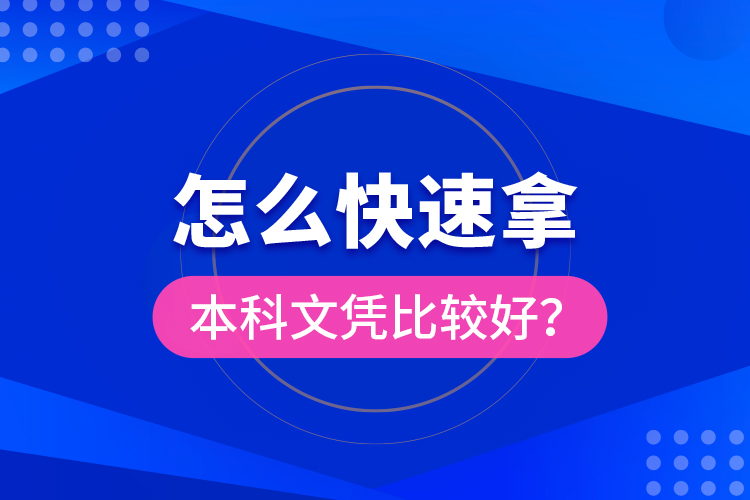 怎么快速拿

本科文凭比较好？